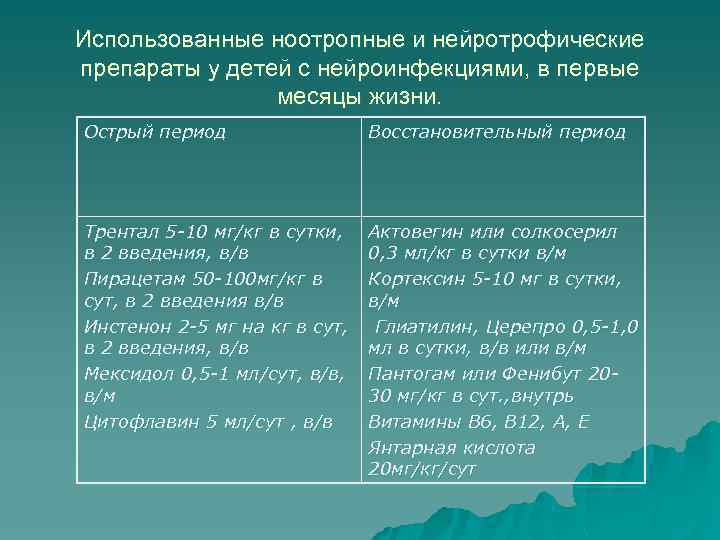 Использованные ноотропные и нейротрофические препараты у детей с нейроинфекциями, в первые месяцы жизни.

| Острый период | Восстановительный период |
|---|---|
| Трентал 5-10 мг/кг в сутки, в 2 введения, в/в<br>Пирацетам 50-100мг/кг в сут, в 2 введения в/в<br>Инстенон 2-5 мг на кг в сут, в 2 введения, в/в<br>Мексидол 0,5-1 мл/сут, в/в, в/м<br>Цитофлавин 5 мл/сут , в/в | Актовегин или солкосерил 0,3 мл/кг в сутки в/м<br>Кортексин 5-10 мг в сутки, в/м<br>Глиатилин, Церепро 0,5-1,0 мл в сутки, в/в или в/м<br>Пантогам или Фенибут 20-30 мг/кг в сут.,внутрь<br>Витамины В6, В12, А, Е<br>Янтарная кислота 20мг/кг/сут |